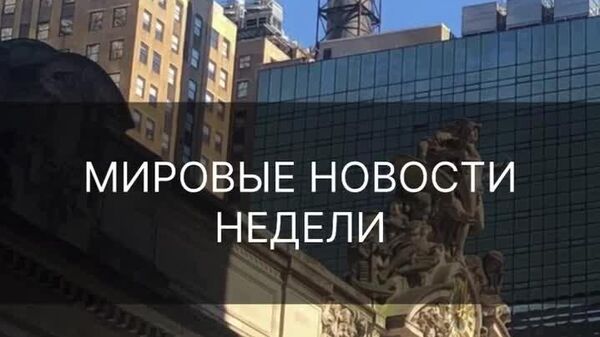 МИРОВЫЕ НОВОСТИ НЕДЕЛИ